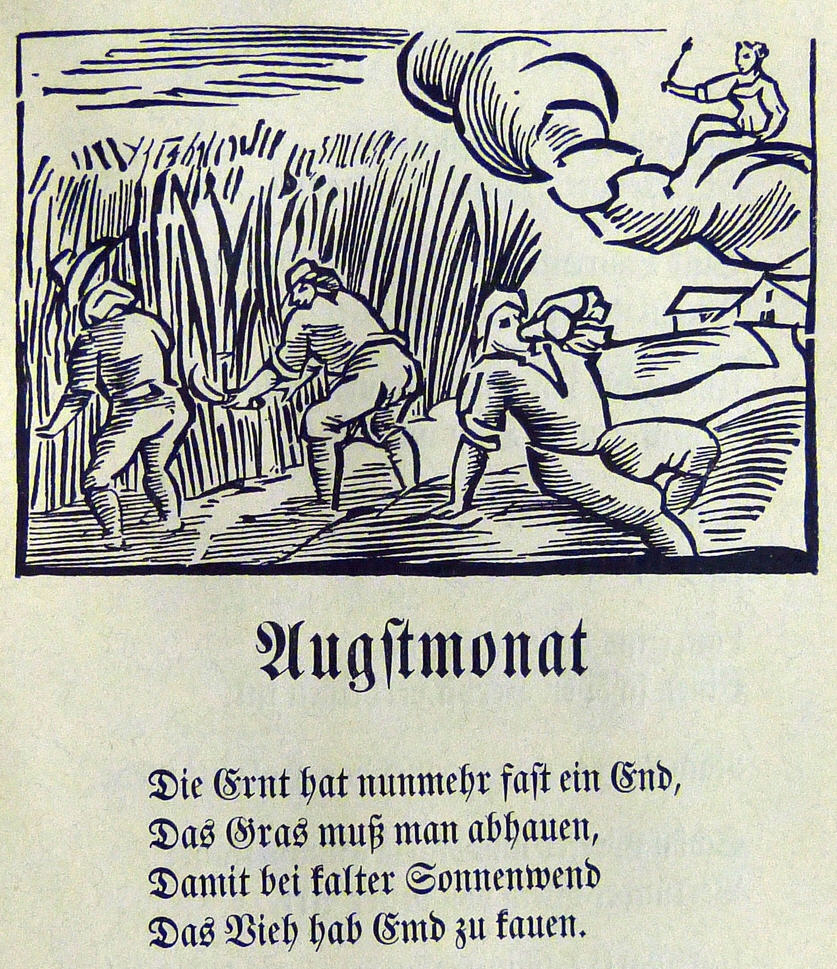 Augſtmonat

Die Ernt hat nunmehr faſt ein End,
Das Gras muß man abhauen,
Damit bei kalter Sonnenwend
Das Vieh hab Emd zu kauen.